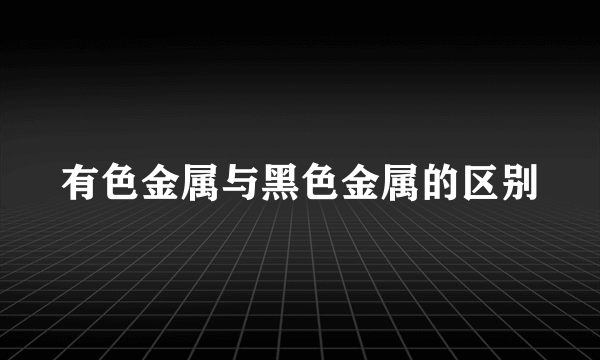 有色金属与黑色金属的区别